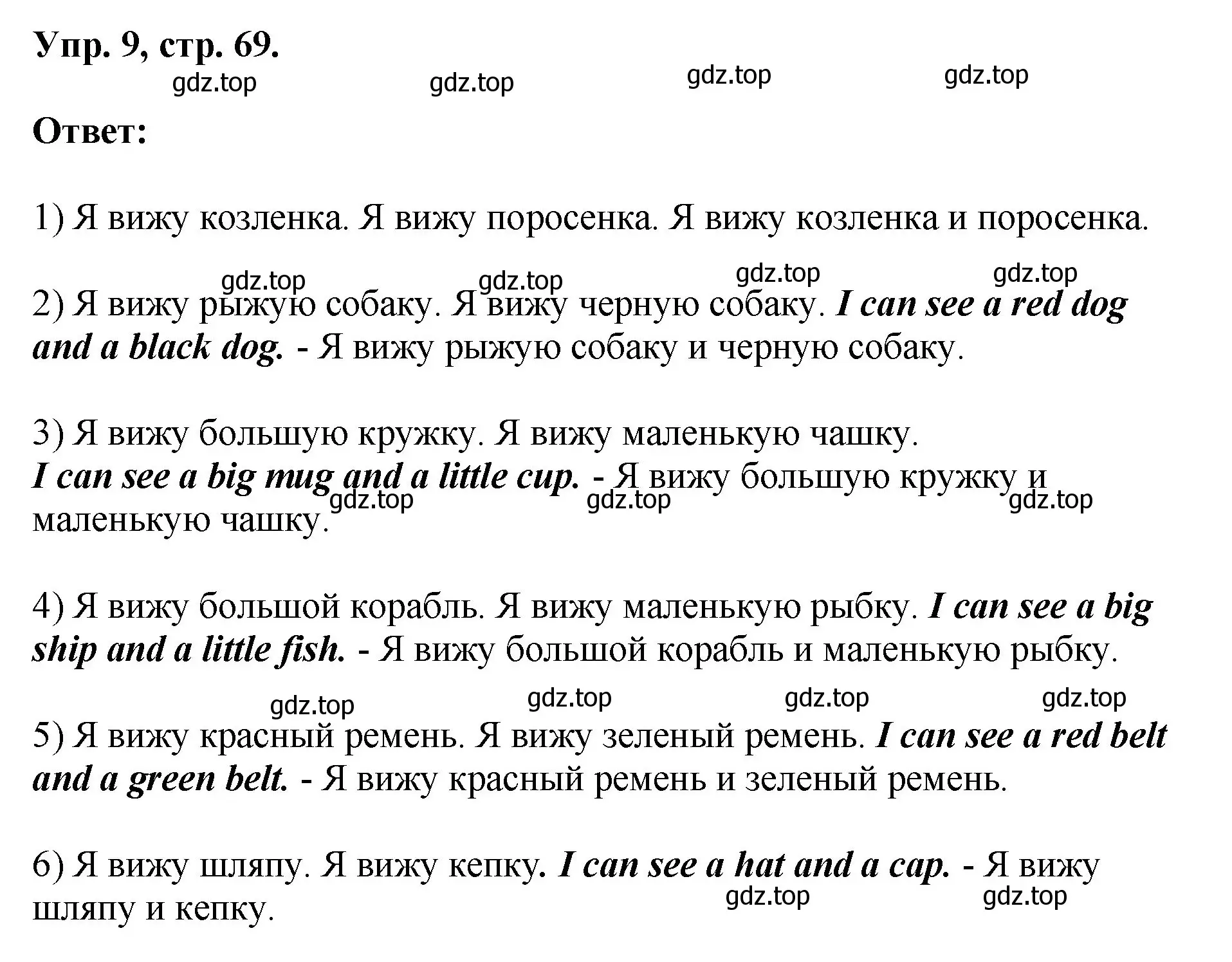 Упр. 9, стр. 69.

gdz.top gdz.top gdz.top gdz.top

Ответ:

1) Я вижу козленка. Я вижу поросенка. Я вижу козленка и поросенка.

gdz.top gdz.top gdz.top gdz.top

2) Я вижу рыжую собаку. Я вижу черную собаку. I can see a red dog and a black dog. - Я вижу рыжую собаку и черную собаку.

3) Я вижу большую кружку. Я вижу маленькую чашку.
I can see a big mug and a little cup. - Я вижу большую кружку и маленькую чашку.

gdz.top gdz.top gdz.top

4) Я вижу большой корабль. Я вижу маленькую рыбку. I can see a big ship and a little fish. - Я вижу большой корабль и маленькую рыбку.

gdz.top gdz.top gdz.top gdz.top

5) Я вижу красный ремень. Я вижу зеленый ремень. I can see a red belt and a green belt. - Я вижу красный ремень и зеленый ремень.

6) Я вижу шляпу. Я вижу кепку. I can see a hat and a cap. - Я вижу шляпу и кепку.

gdz.top gdz.top